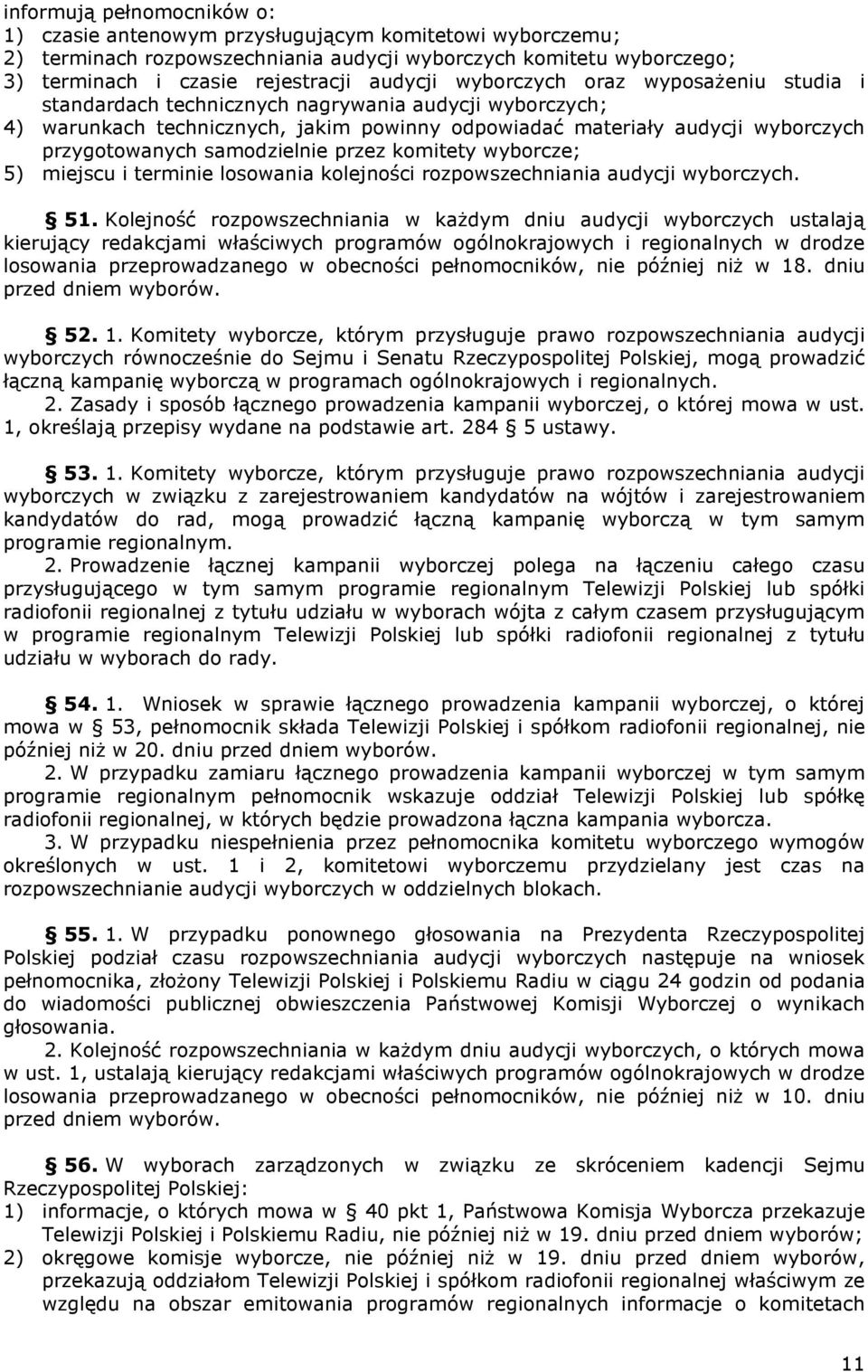 informują pełnomocników o:
1) czasie antenowym przysługującym komitetowi wyborczemu;
2) terminach rozpowszechniania audycji wyborczych komitetu wyborczego;
3) terminach i czasie rejestracji audycji wyborczych oraz wyposażeniu studia i standardach technicznych nagrywania audycji wyborczych;
4) warunkach technicznych, jakim powinny odpowiadać materiały audycji wyborczych przygotowanych samodzielnie przez komitety wyborcze;
5) miejscu i terminie losowania kolejności rozpowszechniania audycji wyborczych.

§ 51. Kolejność rozpowszechniania w każdym dniu audycji wyborczych ustalają kierujący redakcjami właściwych programów ogólnokrajowych i regionalnych w drodze losowania przeprowadzanego w obecności pełnomocników, nie później niż w 18. dniu przed dniem wyborów.

§ 52. 1. Komitety wyborcze, którym przysługuje prawo rozpowszechniania audycji wyborczych równocześnie do Sejmu i Senatu Rzeczypospolitej Polskiej, mogą prowadzić łączną kampanię wyborczą w programach ogólnokrajowych i regionalnych.
2. Zasady i sposób łącznego prowadzenia kampanii wyborczej, o której mowa w ust. 1, określają przepisy wydane na podstawie art. 284 § 5 ustawy.

§ 53. 1. Komitety wyborcze, którym przysługuje prawo rozpowszechniania audycji wyborczych w związku z zarejestrowaniem kandydatów na wójtów i zarejestrowaniem kandydatów do rad, mogą prowadzić łączną kampanię wyborczą w tym samym programie regionalnym.
2. Prowadzenie łącznej kampanii wyborczej polega na łączeniu całego czasu przysługującego w tym samym programie regionalnym Telewizji Polskiej lub spółki radiofonii regionalnej z tytułu udziału w wyborach wójta z całym czasem przysługującym w programie regionalnym Telewizji Polskiej lub spółki radiofonii regionalnej z tytułu udziału w wyborach do rady.

§ 54. 1. Wniosek w sprawie łącznego prowadzenia kampanii wyborczej, o której mowa w § 53, pełnomocnik składa Telewizji Polskiej i spółkom radiofonii regionalnej, nie później niż w 20. dniu przed dniem wyborów.
2. W przypadku zamiaru łącznego prowadzenia kampanii wyborczej w tym samym programie regionalnym pełnomocnik wskazuje oddział Telewizji Polskiej lub spółkę radiofonii regionalnej, w których będzie prowadzona łączna kampania wyborcza.
3. W przypadku niespełnienia przez pełnomocnika komitetu wyborczego wymogów określonych w ust. 1 i 2, komitetowi wyborczemu przydzielany jest czas na rozpowszechnianie audycji wyborczych w oddzielnych blokach.

§ 55. 1. W przypadku ponownego głosowania na Prezydenta Rzeczypospolitej Polskiej podział czasu rozpowszechniania audycji wyborczych następuje na wniosek pełnomocnika, złożony Telewizji Polskiej i Polskiemu Radiu w ciągu 24 godzin od podania do wiadomości publicznej obwieszczenia Państwowej Komisji Wyborczej o wynikach głosowania.
2. Kolejność rozpowszechniania w każdym dniu audycji wyborczych, o których mowa w ust. 1, ustalają kierujący redakcjami właściwych programów ogólnokrajowych w drodze losowania przeprowadzanego w obecności pełnomocników, nie później niż w 10. dniu przed dniem wyborów.

§ 56. W wyborach zarządzonych w związku ze skróceniem kadencji Sejmu Rzeczypospolitej Polskiej:
1) informacje, o których mowa w § 40 pkt 1, Państwowa Komisja Wyborcza przekazuje Telewizji Polskiej i Polskiemu Radiu, nie później niż w 19. dniu przed dniem wyborów;
2) okręgowe komisje wyborcze, nie później niż w 19. dniu przed dniem wyborów, przekazują oddziałom Telewizji Polskiej i spółkom radiofonii regionalnej właściwym ze względu na obszar emitowania programów regionalnych informacje o komitetach

11